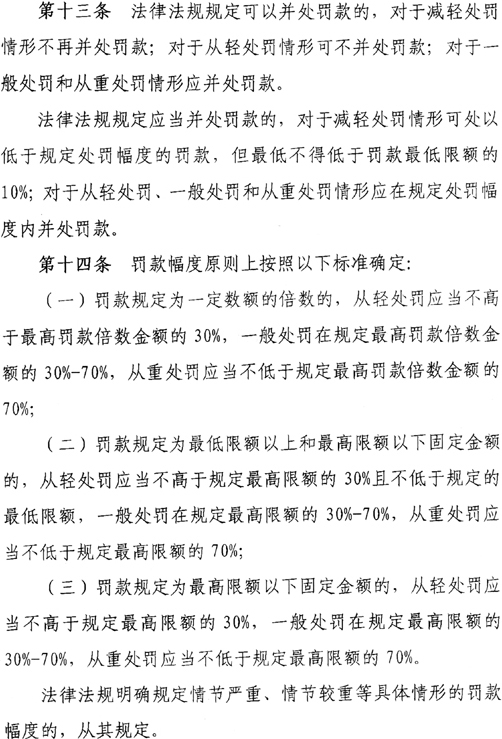 第十三条　法律法规规定可以并处罚款的，对于减轻处罚情形不再并处罚款；对于从轻处罚情形可不并处罚款；对于一般处罚和从重处罚情形应并处罚款。

法律法规规定应当并处罚款的，对于减轻处罚情形可处以低于规定处罚幅度的罚款，但最低不得低于罚款最低限额的10%；对于从轻处罚、一般处罚和从重处罚情形应在规定处罚幅度内并处罚款。

第十四条　罚款幅度原则上按照以下标准确定：

（一）罚款规定为一定数额的倍数的，从轻处罚应当不高于最高罚款倍数金额的30%，一般处罚在规定最高罚款倍数金额的30%-70%，从重处罚应当不低于规定最高罚款倍数金额的70%；

（二）罚款规定为最低限额以上和最高限额以下固定金额的，从轻处罚应当不高于规定最高限额的30%且不低于规定的最低限额，一般处罚在规定最高限额的30%-70%，从重处罚应当不低于规定最高限额的70%；

（三）罚款规定为最高限额以下固定金额的，从轻处罚应当不高于规定最高限额的30%，一般处罚在规定最高限额的30%-70%，从重处罚应当不低于规定最高限额的70%。

法律法规明确规定情节严重、情节较重等具体情形的罚款幅度的，从其规定。